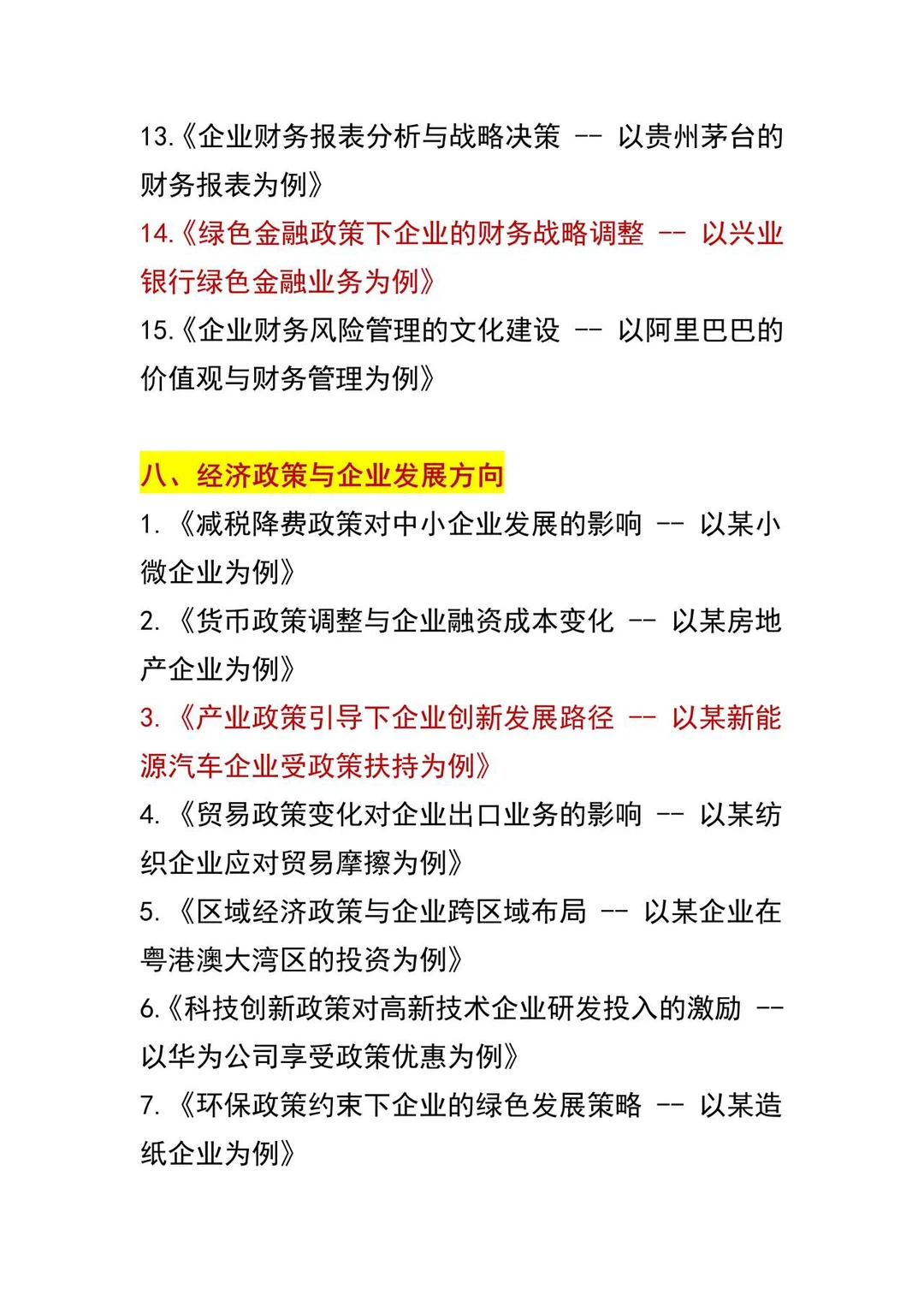 13.《企业财务报表分析与战略决策 -- 以贵州茅台的财务报表为例》

14.《绿色金融政策下企业的财务战略调整 -- 以兴业银行绿色金融业务为例》

15.《企业财务风险管理的文化建设 -- 以阿里巴巴的价值观与财务管理为例》

八、经济政策与企业发展方向

1. 《减税降费政策对中小企业发展的影响 -- 以某小微企业为例》

2. 《货币政策调整与企业融资成本变化 -- 以某房地产企业为例》

3. 《产业政策引导下企业创新发展路径 -- 以某新能源汽车企业受政策扶持为例》

4. 《贸易政策变化对企业出口业务的影响 -- 以某纺织企业应对贸易摩擦为例》

5. 《区域经济政策与企业跨区域布局 -- 以某企业在粤港澳大湾区的投资为例》

6.《科技创新政策对高新技术企业研发投入的激励 -- 以华为公司享受政策优惠为例》

7. 《环保政策约束下企业的绿色发展策略 -- 以某造纸企业为例》